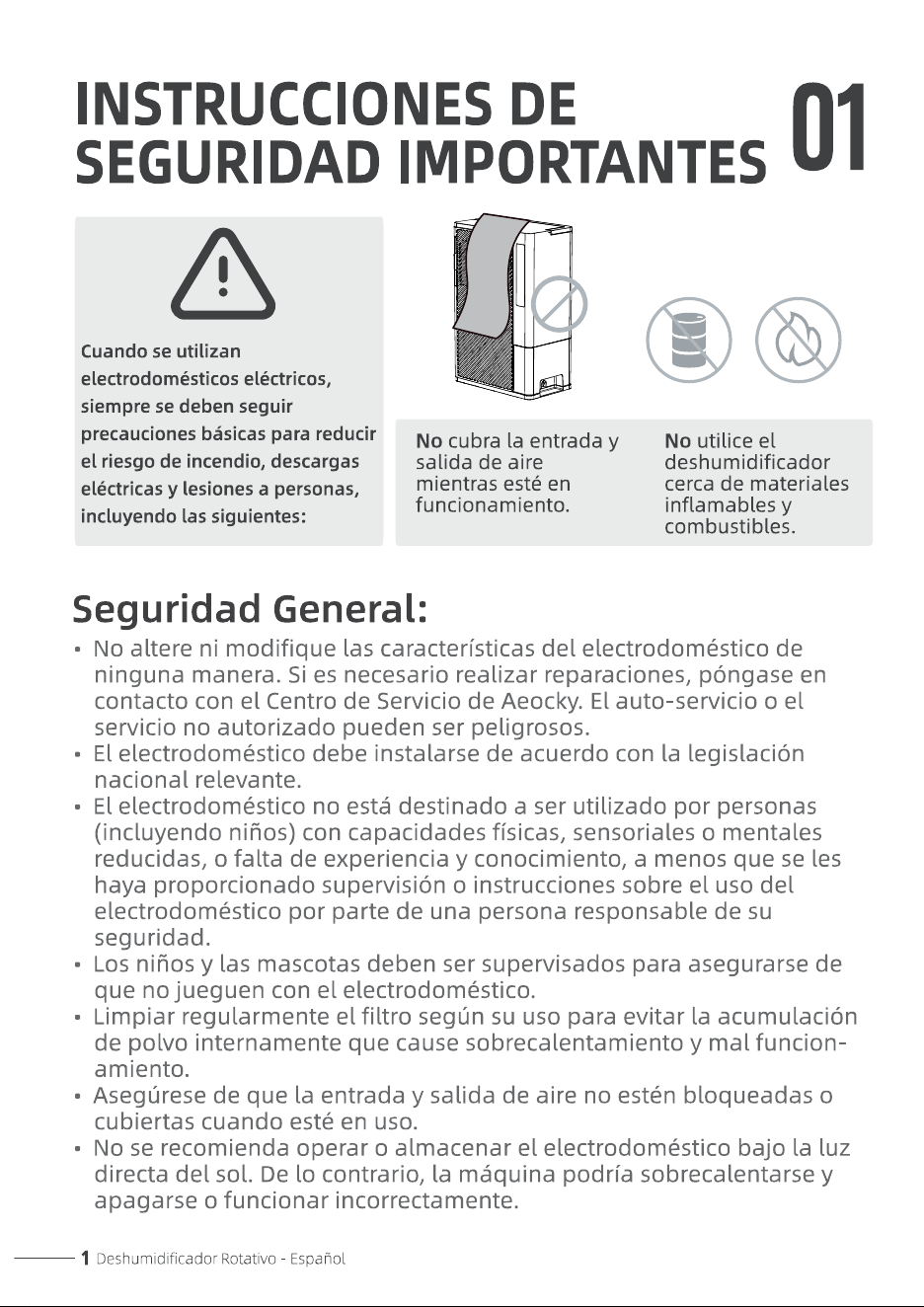 INSTRUCCIONES DE SEGURIDAD IMPORTANTES

01

Cuando se utilizan electrodomésticos eléctricos, siempre se deben seguir precauciones básicas para reducir el riesgo de incendio, descargas eléctricas y lesiones a personas, incluyendo las siguientes:

No cubra la entrada y salida de aire mientras esté en funcionamiento.

No utilice el deshumidificador cerca de materiales inflamables y combustibles.

Seguridad General:

• No altere ni modifique las características del electrodoméstico de ninguna manera. Si es necesario realizar reparaciones, póngase en contacto con el Centro de Servicio de Aeocky. El auto-servicio o el servicio no autorizado pueden ser peligrosos.
• El electrodoméstico debe instalarse de acuerdo con la legislación nacional relevante.
• El electrodoméstico no está destinado a ser utilizado por personas (incluyendo niños) con capacidades físicas, sensoriales o mentales reducidas, o falta de experiencia y conocimiento, a menos que se les haya proporcionado supervisión o instrucciones sobre el uso del electrodoméstico por parte de una persona responsable de su seguridad.
• Los niños y las mascotas deben ser supervisados para asegurarse de que no jueguen con el electrodoméstico.
• Limpiar regularmente el filtro según su uso para evitar la acumulación de polvo internamente que cause sobrecalentamiento y mal funcionamiento.
• Asegúrese de que la entrada y salida de aire no estén bloqueadas o cubiertas cuando esté en uso.
• No se recomienda operar o almacenar el electrodoméstico bajo la luz directa del sol. De lo contrario, la máquina podría sobrecalentarse y apagarse o funcionar incorrectamente.

1 Deshumidificador Rotativo - Español